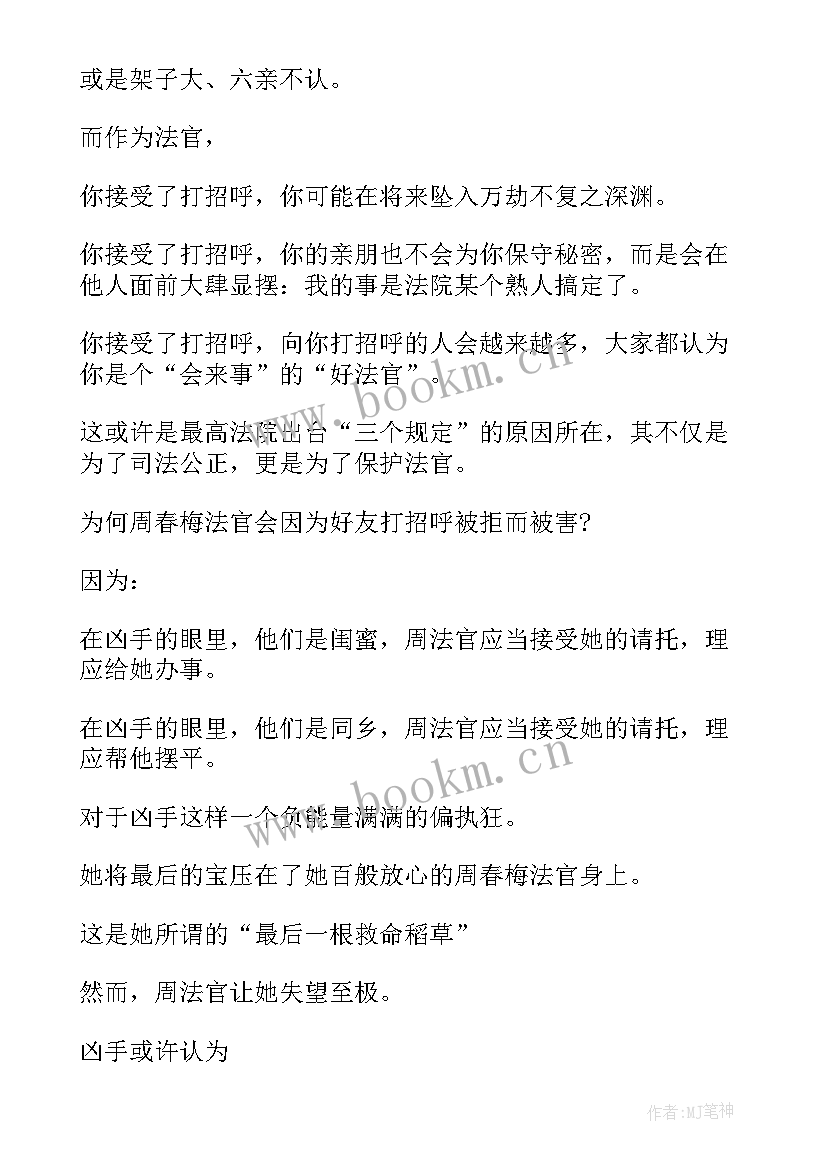 或是架子大、六亲不认。

而作为法官，

你接受了打招呼，你可能在将来坠入万劫不复之深渊。

你接受了打招呼，你的亲朋也不会为你保守秘密，而是会在他人面前大肆显摆：我的事是法院某个熟人搞定了。

你接受了打招呼，向你打招呼的人会越来越多，大家都认为你是个“会来事”的“好法官”。

这或许是最高法院出台“三个规定”的原因所在，其不仅是为了司法公正，更是为了保护法官。

为何周春梅法官会因为好友打招呼被拒而被害?

因为：

在凶手的眼里，他们是闺蜜，周法官应当接受她的请托，理应给她办事。

在凶手的眼里，他们是同乡，周法官应当接受她的请托，理应帮他摆平。

对于凶手这样一个负能量满满的偏执狂。

她将最后的宝压在了她百般放心的周春梅法官身上。

这是她所谓的“最后一根救命稻草”

然而，周法官让她失望至极。

凶手或许认为

www.bookm.cn

www.bookm.cn

作者:MJ笔神